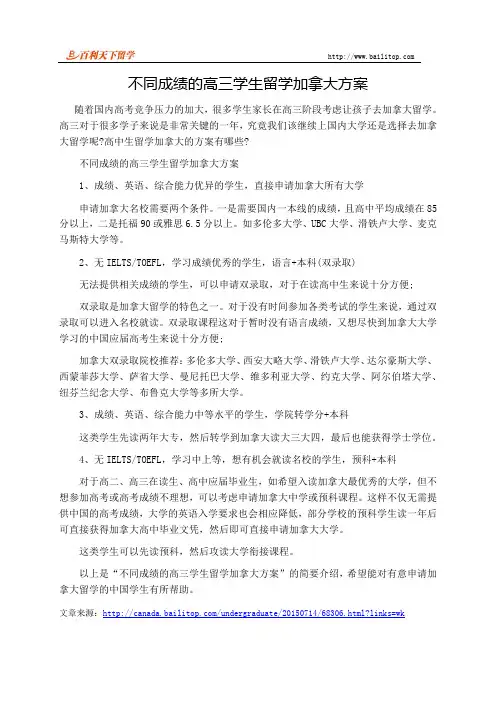 百利天下留学

http://www.bailitop.com

不同成绩的高三学生留学加拿大方案

随着国内高考竞争压力的加大，很多学生家长在高三阶段考虑让孩子去加拿大留学。高三对于很多学子来说是非常关键的一年，究竟我们该继续上国内大学还是选择去加拿大留学呢?高中生留学加拿大的方案有哪些?

不同成绩的高三学生留学加拿大方案

1、成绩、英语、综合能力优异的学生，直接申请加拿大所有大学

申请加拿大名校需要两个条件。一是需要国内一本线的成绩，且高中平均成绩在85分以上，二是托福90或雅思6.5分以上。如多伦多大学、UBC大学、滑铁卢大学、麦克马斯特大学等。

2、无IELTS/TOEFL，学习成绩优秀的学生，语言+本科(双录取)

无法提供相关成绩的学生，可以申请双录取，对于在读高中生来说十分方便；

双录取是加拿大留学的特色之一。对于没有时间参加各类考试的学生来说，通过双录取可以进入名校就读。双录取课程这对于暂时没有语言成绩，又想尽快到加拿大大学学习的中国应届高考生来说十分方便；

加拿大双录取院校推荐：多伦多大学、西安大略大学、滑铁卢大学、达尔豪斯大学、西蒙菲莎大学、萨省大学、曼尼托巴大学、维多利亚大学、约克大学、阿尔伯塔大学、纽芬兰纪念大学、布鲁克大学等多所大学。

3、成绩、英语、综合能力中等水平的学生，学院转学分+本科

这类学生先读两年大专，然后转学到加拿大读大三大四，最后也能获得学士学位。

4、无IELTS/TOEFL，学习中上等，想有机会就读名校的学生，预科+本科

对于高二、高三在读生、高中应届毕业生，如希望入读加拿大最优秀的大学，但不想参加高考或高考成绩不理想，可以考虑申请加拿大中学或预科课程。这样不仅无需提供中国的高考成绩，大学的英语入学要求也会相应降低，部分学校的预科学生读一年后可直接获得加拿大高中毕业文凭，然后即可直接申请加拿大大学。

这类学生可以先读预科，然后攻读大学衔接课程。

以上是“不同成绩的高三学生留学加拿大方案”的简要介绍，希望能对有意申请加拿大留学的中国学生有所帮助。

文章来源：http://canada.bailitop.com/undergraduate/20150714/68306.html?links=wk